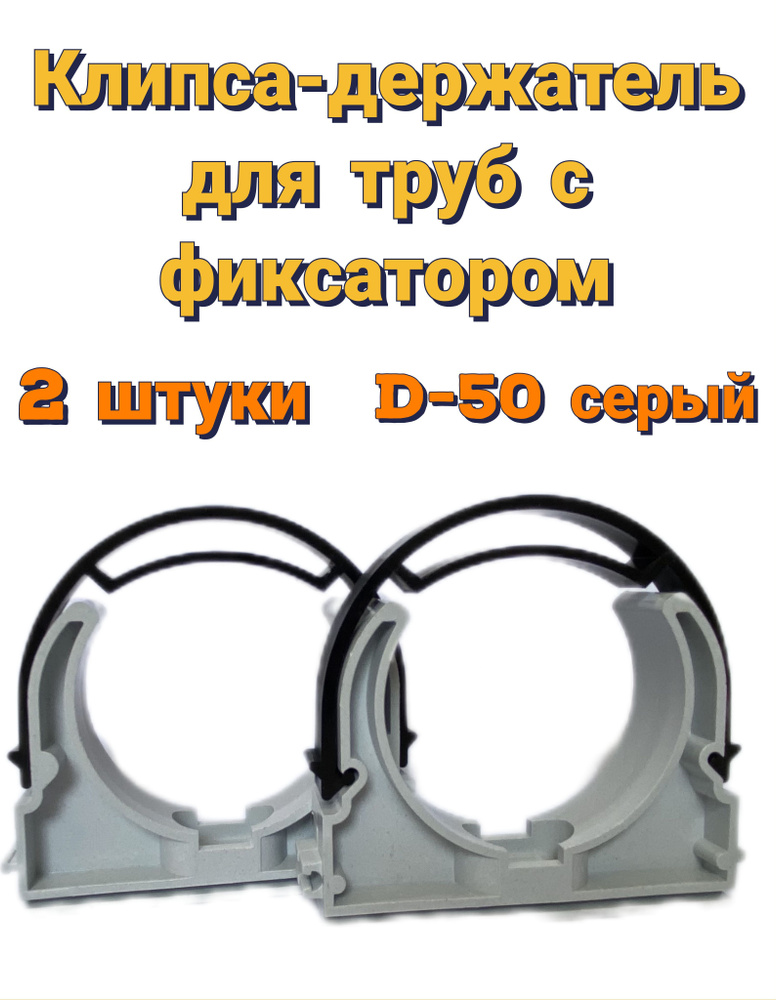 Клипса-держатель для труб с фиксатором

2 штуки D-50 серый